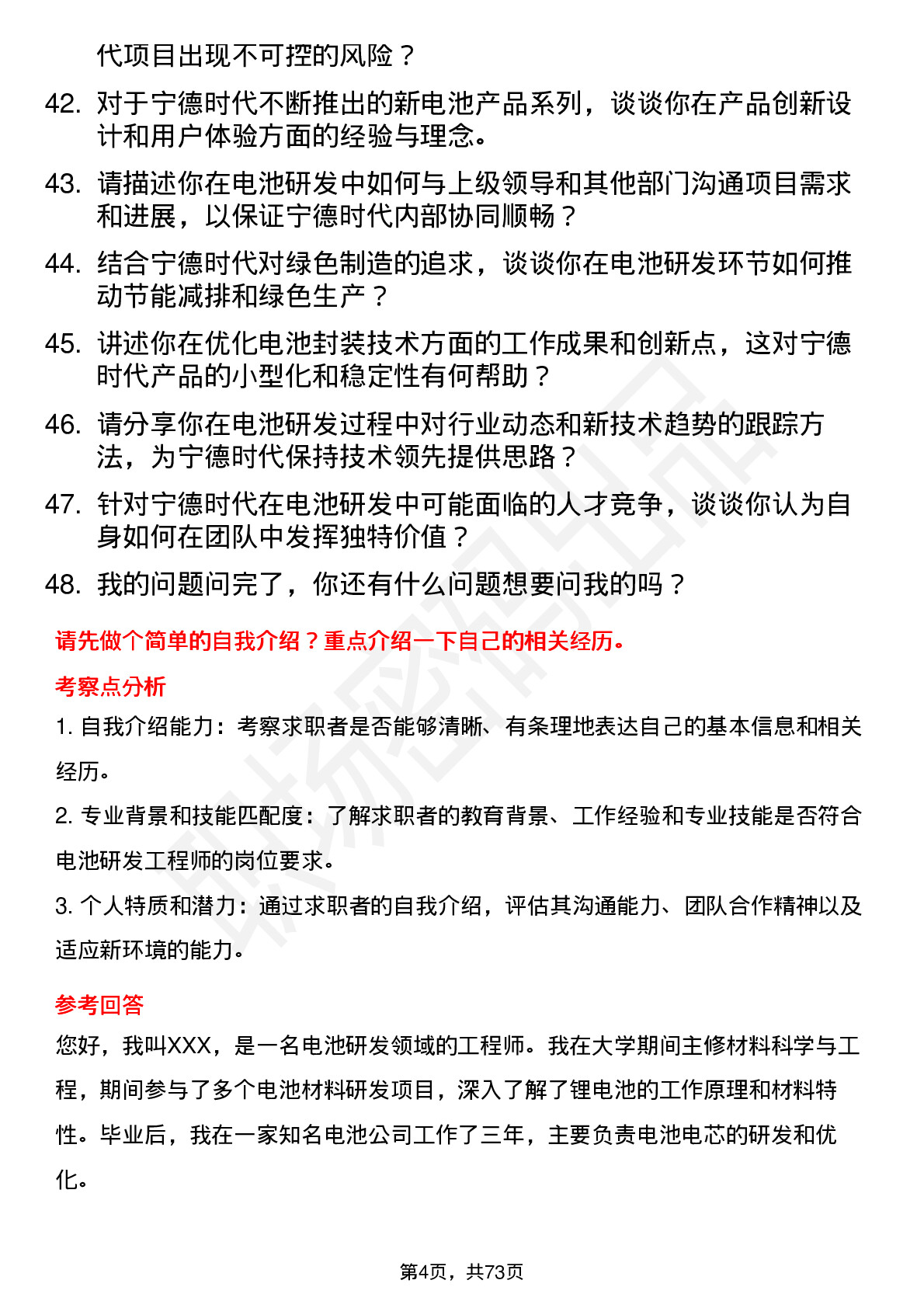 代项目出现不可控的风险？

42. 对于宁德时代不断推出的新电池产品系列，谈谈你在产品创新设计和用户体验方面的经验与理念。

43. 请描述你在电池研发中如何与上级领导和其他部门沟通项目需求和进展，以保证宁德时代内部协同顺畅？

44. 结合宁德时代对绿色制造的追求，谈谈你在电池研发环节如何推动节能减排和绿色生产？

45. 讲述你在优化电池封装技术方面的工作成果和创新点，这对宁德时代产品的小型化和稳定性有何帮助？

46. 请分享你在电池研发过程中对行业动态和新技术趋势的跟踪方法，为宁德时代保持技术领先提供思路？

47. 针对宁德时代在电池研发中可能面临的人才竞争，谈谈你认为自身如何在团队中发挥独特价值？

48. 我的问题问完了，你还有什么问题想要问我的吗？

请先做个简单的自我介绍？重点介绍一下自己的相关经历。

考察点分析

1. 自我介绍能力：考察求职者是否能够清晰、有条理地表达自己的基本信息和相关经历。

2. 专业背景和技能匹配度：了解求职者的教育背景、工作经验和专业技能是否符合电池研发工程师的岗位要求。

3. 个人特质和潜力：通过求职者的自我介绍，评估其沟通能力、团队合作精神以及适应新环境的能力。

参考回答

您好，我叫XXX，是一名电池研发领域的工程师。我在大学期间主修材料科学与工程，期间参与了多个电池材料研发项目，深入了解了锂电池的工作原理和材料特性。毕业后，我在一家知名电池公司工作了三年，主要负责电池电芯的研发和优化。

第4页，共73页